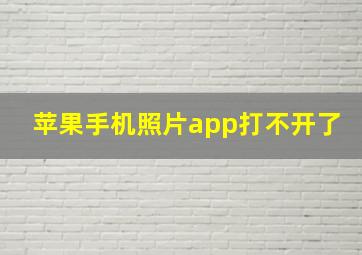 苹果手机照片app打不开了